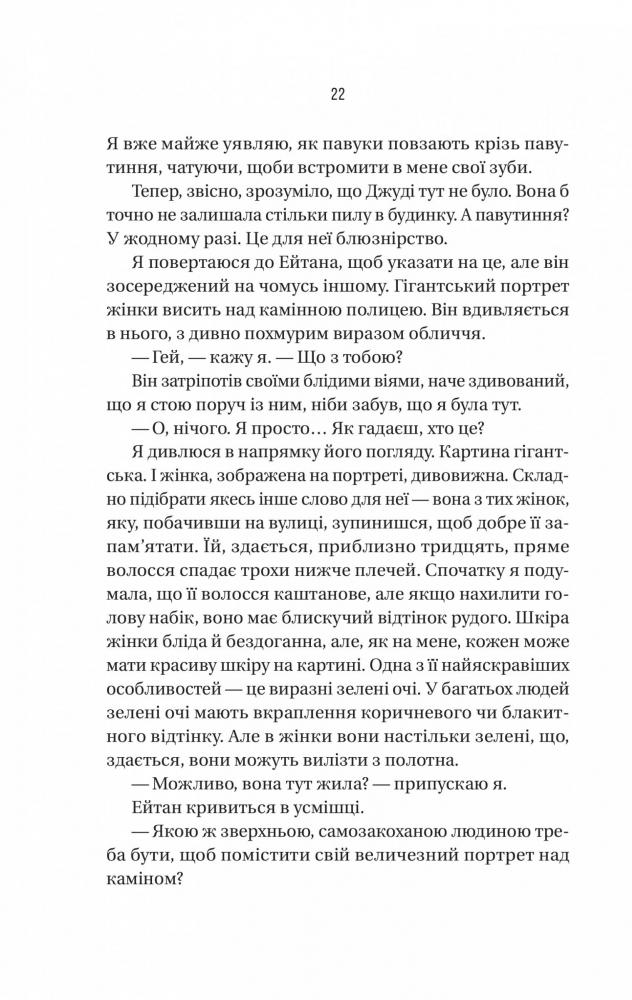 22

Я вже майже уявляю, як павуки повзають крізь павутиння, чатуючи, щоби встромити в мене свої зуби.

Тепер, звісно, зрозуміло, що Джуді тут не було. Вона б точно не залишала стільки пилу в будинку. А павутиння? У жодному разі. Це для неї блюзнірство.

Я повертаюся до Ейтана, щоб указати на це, але він зосереджений на чомусь іншому. Гігантський портрет жінки висить над камінною полицею. Він вдивляється в нього, з дивно похмурим виразом обличчя.

— Гей, — кажу я. — Що з тобою?

Він затріпотів своїми блідими віями, наче здивований, що я стою поруч із ним, ніби забув, що я була тут.

— О, нічого. Я просто… Як гадаєш, хто це?

Я дивлюся в напрямку його погляду. Картина гігантська. І жінка, зображена на портреті, дивовижна. Складно підібрати якесь інше слово для неї — вона з тих жінок, яку, побачивши на вулиці, зупинишся, щоб добре її запам'ятати. Їй, здається, приблизно тридцять, пряме волосся спадає трохи нижче плечей. Спочатку я подумала, що її волосся каштанове, але якщо нахилити голову набік, воно має блискучий відтінок рудого. Шкіра жінки бліда й бездоганна, але, як на мене, кожен може мати красиву шкіру на картині. Одна з її найяскравіших особливостей — це виразні зелені очі. У багатьох людей зелені очі мають вкраплення коричневого чи блакитного відтінку. Але в жінки вони настільки зелені, що, здається, вони можуть вилізти з полотна.

— Можливо, вона тут жила? — припускаю я.

Ейтан кривиться в усмішці.

— Якою ж зверхньою, самозакоханою людиною треба бути, щоб помістити свій величезний портрет над каміном?